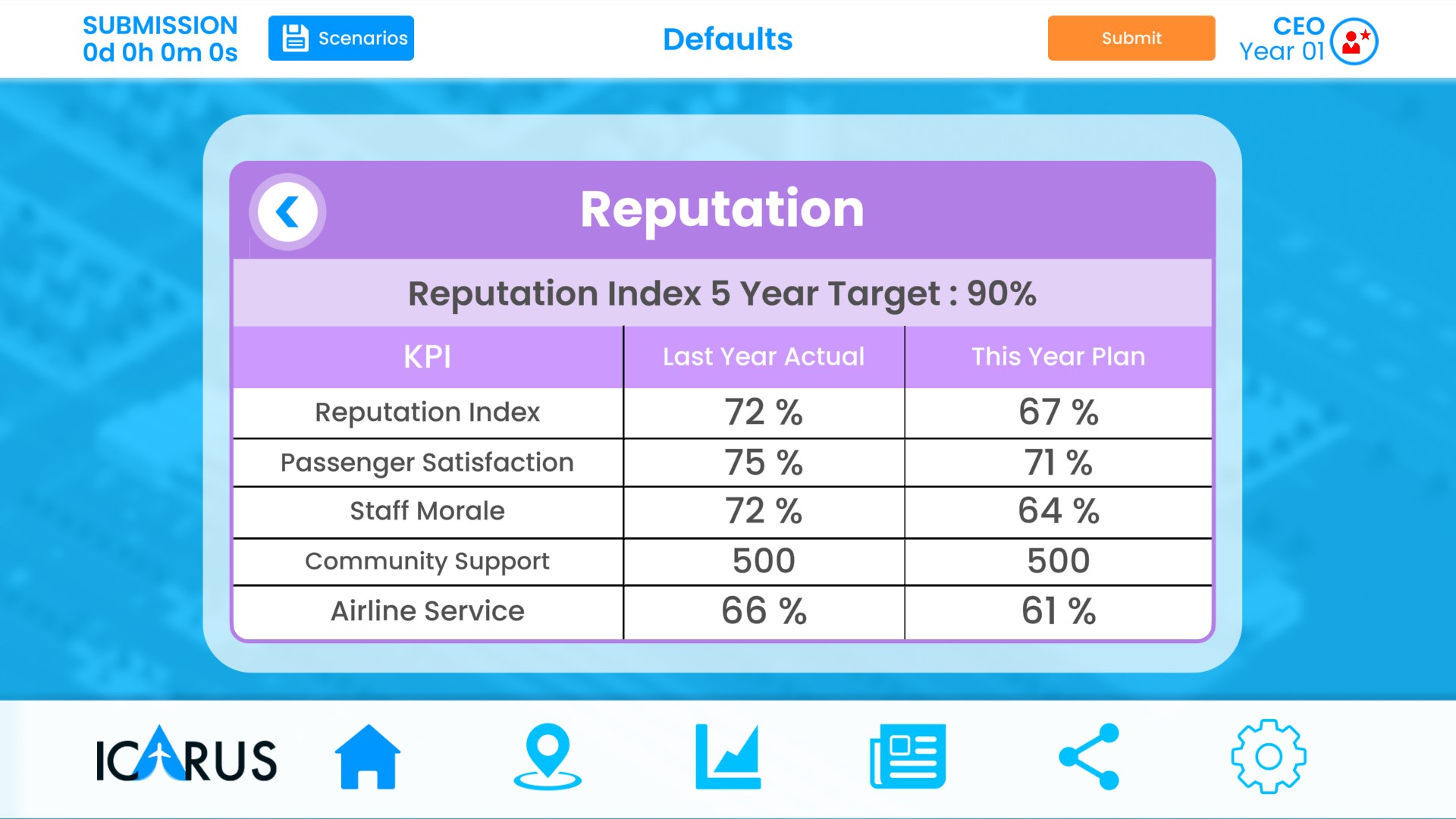 SUBMISSION
0d 0h 0m 0s

Scenarios

Defaults

Submit

CEO
Year 01

Reputation

Reputation Index 5 Year Target : 90%

| KPI | Last Year Actual | This Year Plan |
|---|---|---|
| Reputation Index | 72 % | 67 % |
| Passenger Satisfaction | 75 % | 71 % |
| Staff Morale | 72 % | 64 % |
| Community Support | 500 | 500 |
| Airline Service | 66 % | 61 % |

ICARUS